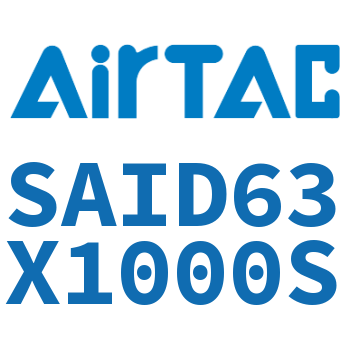 AirTAC

SAID63
X1000S